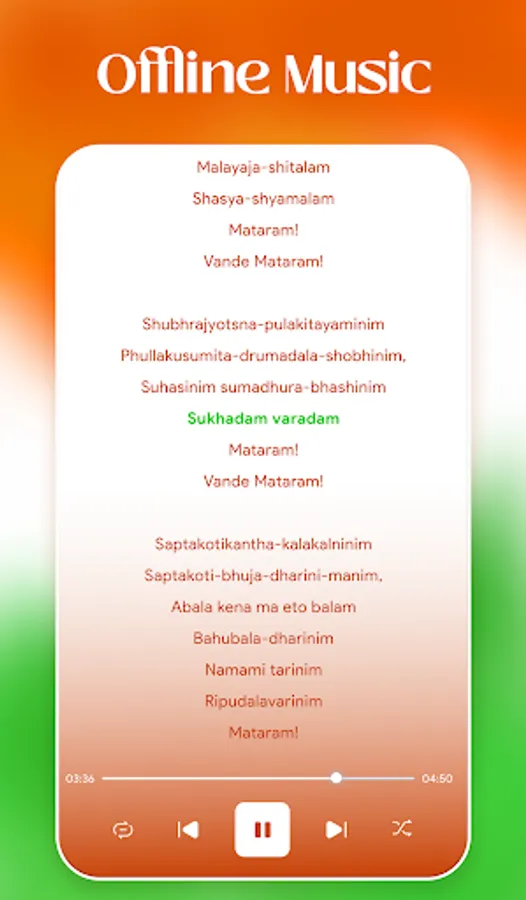 Offline Music

Malayaja-shitalam
Shasya-shyamalam
Mataram!
Vande Mataram!

Shubhrajyotsna-pulakitayaminim
Phullakusumita-drumadala-shobhinim,
Suhasinim sumadhura-bhashinim
Sukhadam varadam
Mataram!
Vande Mataram!

Saptakotikantha-kalakalninim
Saptakoti-bhuja-dharini-manim,
Abala kena ma eto balam
Bahubala-dharinim
Namami tarinim
Ripudalavarinim
Mataram!

03:36
04:50